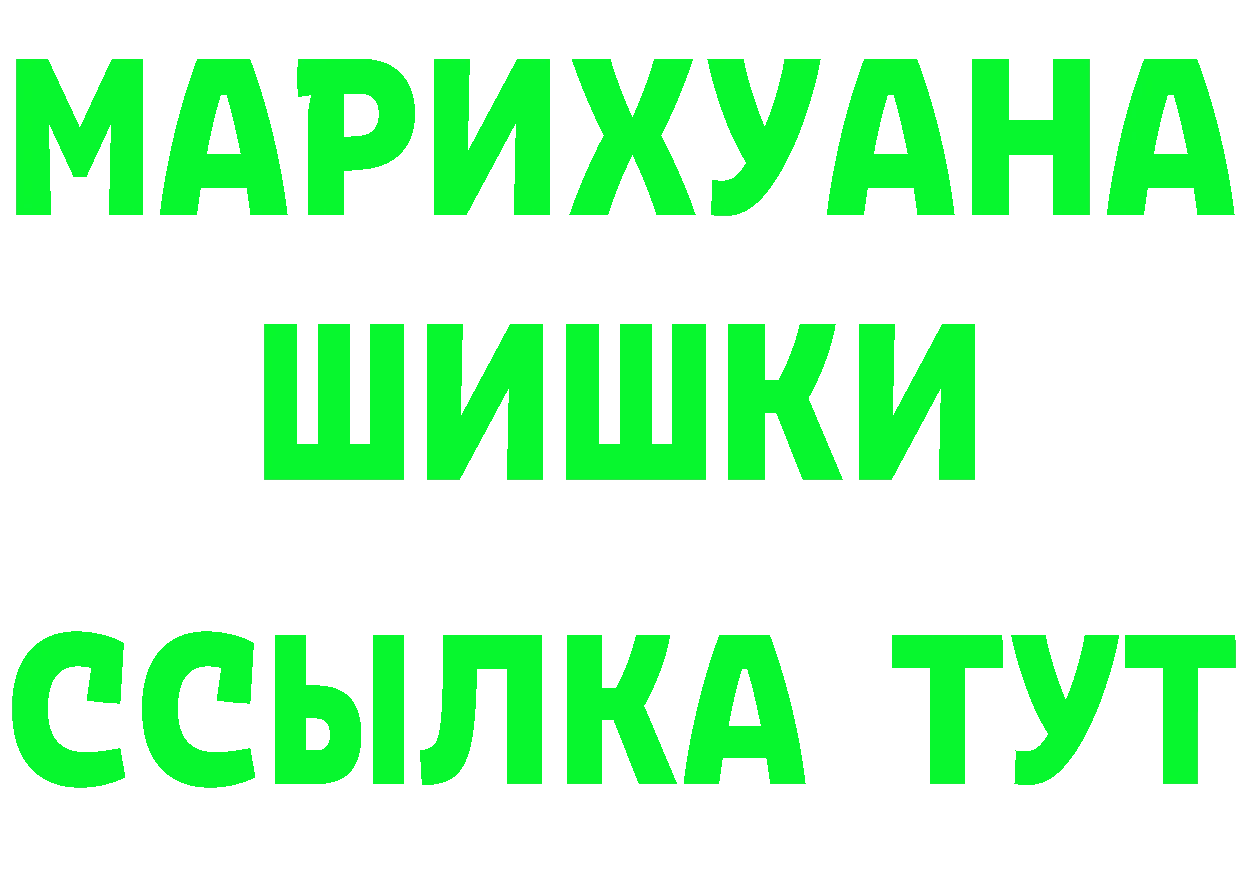 МАРИХУАНА
ШИШКИ
ССЫЛКА ТУТ